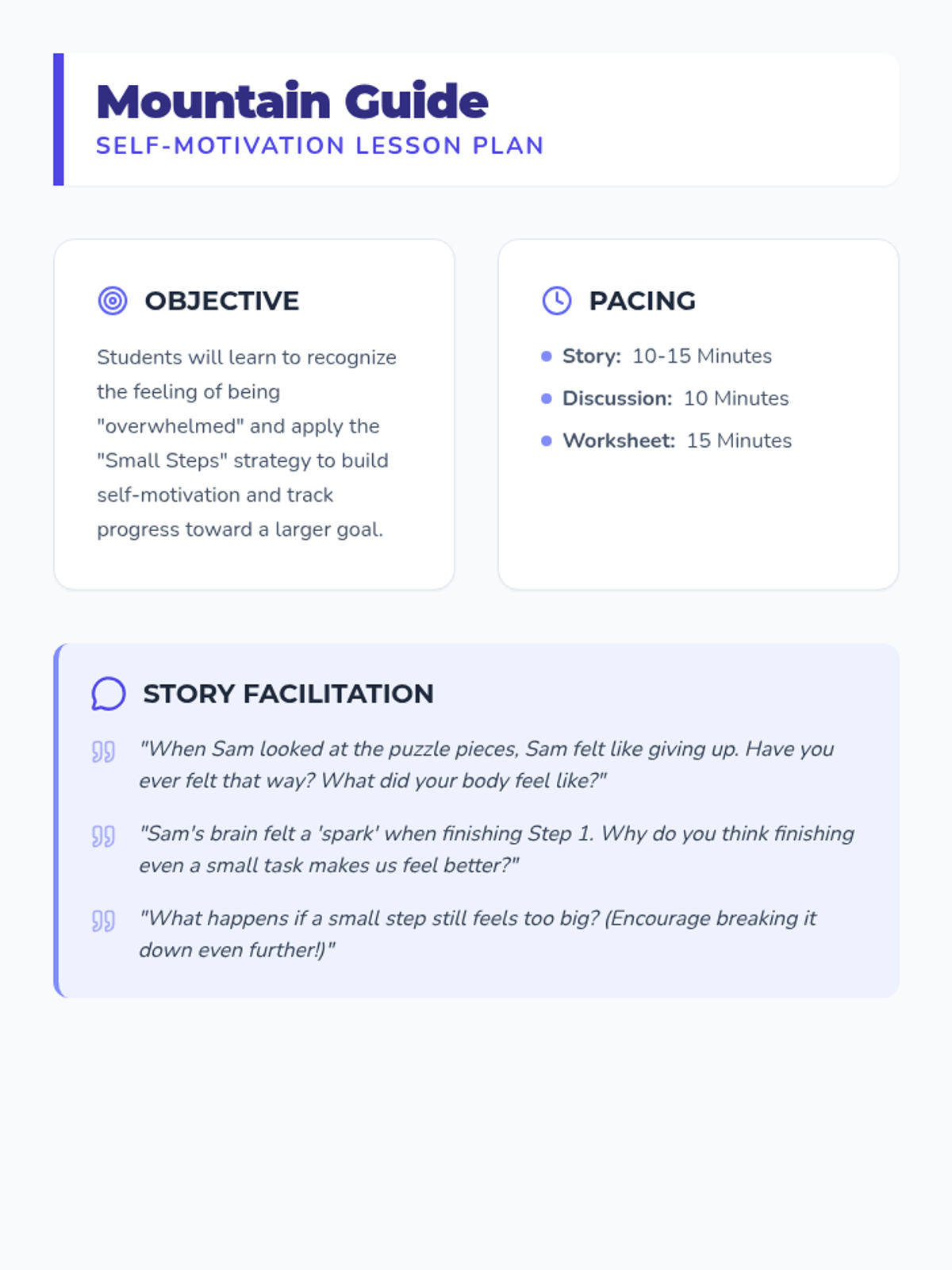 Mountain Guide
SELF-MOTIVATION LESSON PLAN

OBJECTIVE

Students will learn to recognize the feeling of being "overwhelmed" and apply the "Small Steps" strategy to build self-motivation and track progress toward a larger goal.

PACING

• Story: 10-15 Minutes
• Discussion: 10 Minutes
• Worksheet: 15 Minutes

STORY FACILITATION

"When Sam looked at the puzzle pieces, Sam felt like giving up. Have you ever felt that way? What did your body feel like?"

"Sam's brain felt a 'spark' when finishing Step 1. Why do you think finishing even a small task makes us feel better?"

"What happens if a small step still feels too big? (Encourage breaking it down even further!)"